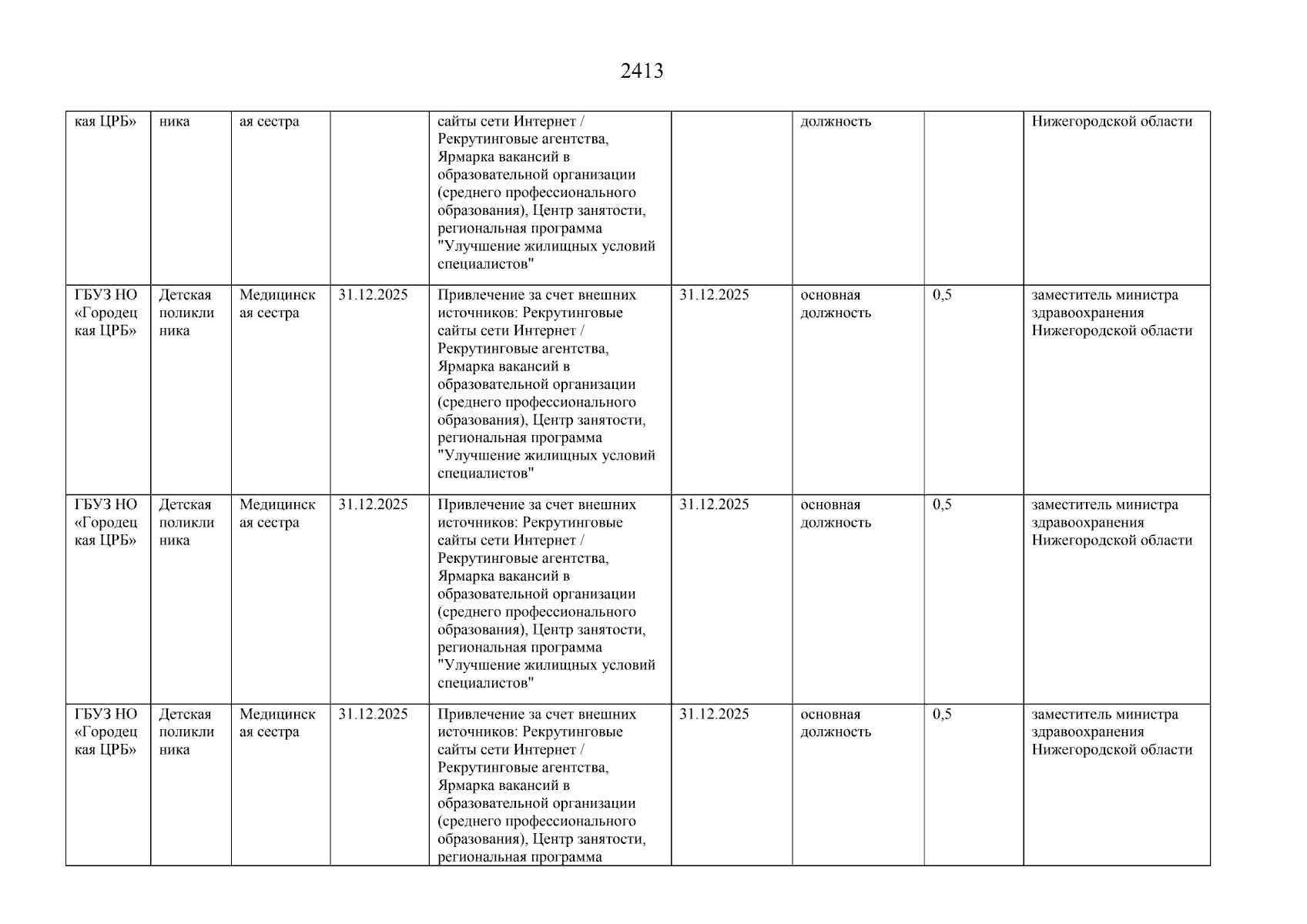 2413

| | | | | | | | | |
|---|---|---|---|---|---|---|---|---|
| кая ЦРБ» | ника | ая сестра | | сайты сети Интернет / Рекрутинговые агентства, Ярмарка вакансий в образовательной организации (среднего профессионального образования), Центр занятости, региональная программа "Улучшение жилищных условий специалистов" | | должность | | Нижегородской области |
| ГБУЗ НО «Городецкая ЦРБ» | Детская поликлиника | Медицинская сестра | 31.12.2025 | Привлечение за счет внешних источников: Рекрутинговые сайты сети Интернет / Рекрутинговые агентства, Ярмарка вакансий в образовательной организации (среднего профессионального образования), Центр занятости, региональная программа "Улучшение жилищных условий специалистов" | 31.12.2025 | основная должность | 0,5 | заместитель министра здравоохранения Нижегородской области |
| ГБУЗ НО «Городецкая ЦРБ» | Детская поликлиника | Медицинская сестра | 31.12.2025 | Привлечение за счет внешних источников: Рекрутинговые сайты сети Интернет / Рекрутинговые агентства, Ярмарка вакансий в образовательной организации (среднего профессионального образования), Центр занятости, региональная программа "Улучшение жилищных условий специалистов" | 31.12.2025 | основная должность | 0,5 | заместитель министра здравоохранения Нижегородской области |
| ГБУЗ НО «Городецкая ЦРБ» | Детская поликлиника | Медицинская сестра | 31.12.2025 | Привлечение за счет внешних источников: Рекрутинговые сайты сети Интернет / Рекрутинговые агентства, Ярмарка вакансий в образовательной организации (среднего профессионального образования), Центр занятости, региональная программа | 31.12.2025 | основная должность | 0,5 | заместитель министра здравоохранения Нижегородской области |